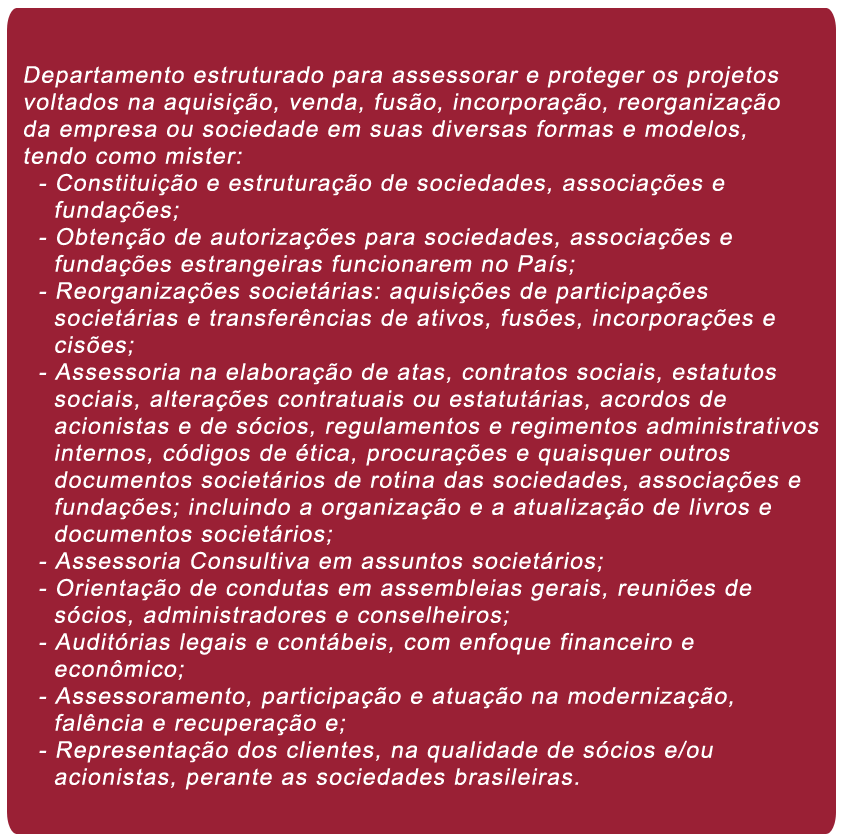 Departamento estruturado para assessorar e proteger os projetos voltados na aquisição, venda, fusão, incorporação, reorganização da empresa ou sociedade em suas diversas formas e modelos, tendo como mister:

- Constituição e estruturação de sociedades, associações e fundações;
- Obtenção de autorizações para sociedades, associações e fundações estrangeiras funcionarem no País;
- Reorganizações societárias: aquisições de participações societárias e transferências de ativos, fusões, incorporações e cisões;
- Assessoria na elaboração de atas, contratos sociais, estatutos sociais, alterações contratuais ou estatutárias, acordos de acionistas e de sócios, regulamentos e regimentos administrativos internos, códigos de ética, procurações e quaisquer outros documentos societários de rotina das sociedades, associações e fundações; incluindo a organização e a atualização de livros e documentos societários;
- Assessoria Consultiva em assuntos societários;
- Orientação de condutas em assembleias gerais, reuniões de sócios, administradores e conselheiros;
- Auditórias legais e contábeis, com enfoque financeiro e econômico;
- Assessoramento, participação e atuação na modernização, falência e recuperação e;
- Representação dos clientes, na qualidade de sócios e/ou acionistas, perante as sociedades brasileiras.